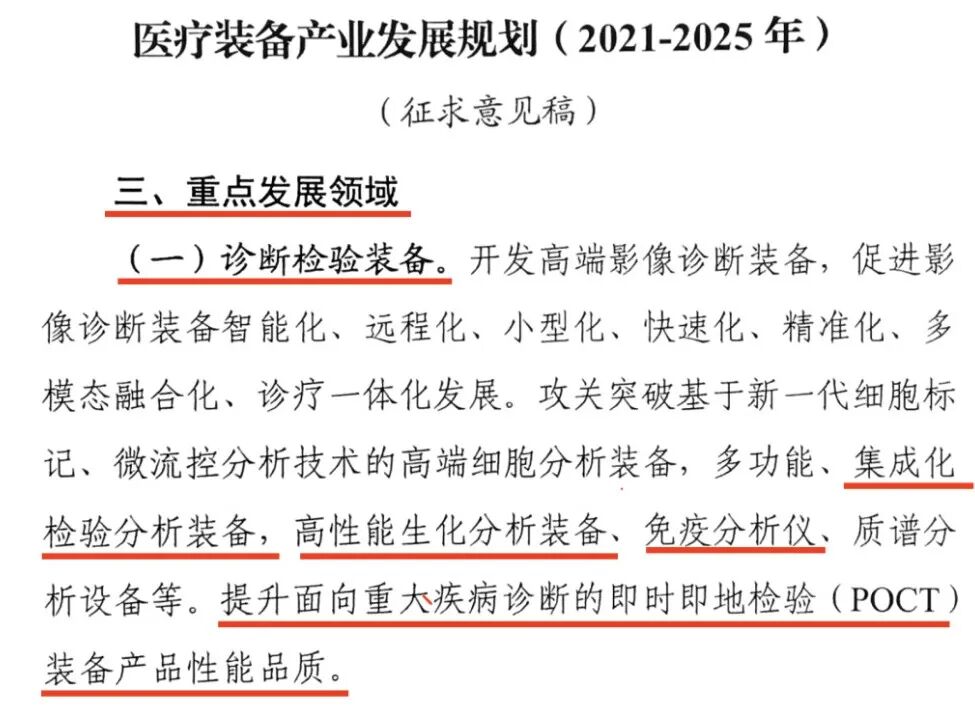 医疗装备产业发展规划（2021-2025年）

（征求意见稿）

三、重点发展领域

（一）诊断检验装备。开发高端影像诊断装备，促进影像诊断装备智能化、远程化、小型化、快速化、精准化、多模态融合化、诊疗一体化发展。攻关突破基于新一代细胞标记、微流控分析技术的高端细胞分析装备，多功能、集成化检验分析装备，高性能生化分析装备、免疫分析仪、质谱分析设备等。提升面向重大疾病诊断的即时即地检验（POCT）装备产品性能品质。